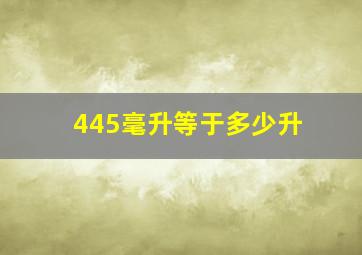 445毫升等于多少升